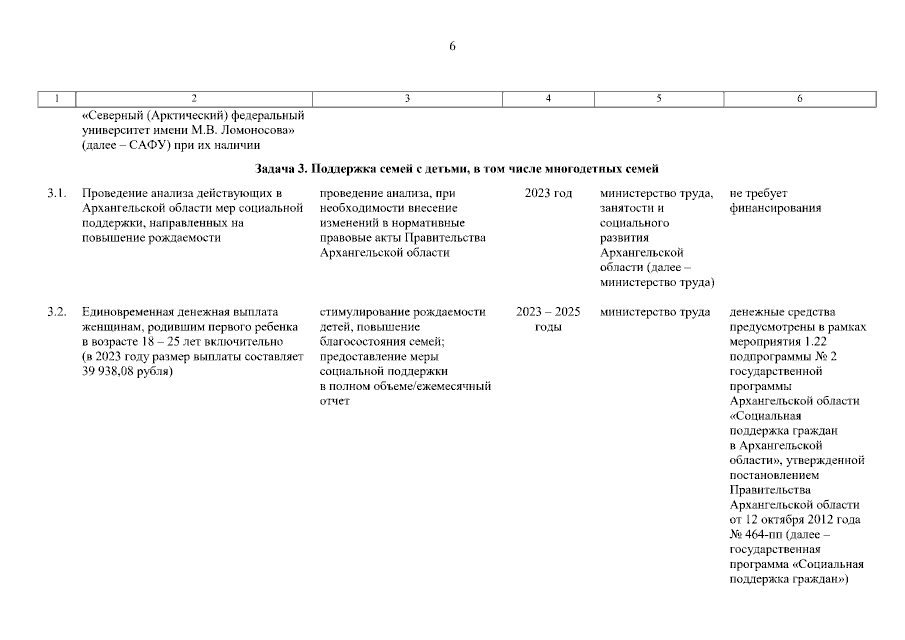 6

| 1 | 2 | 3 | 4 | 5 | 6 |
|---|---|---|---|---|---|
| | «Северный (Арктический) федеральный университет имени М.В. Ломоносова» (далее – САФУ) при их наличии | | | | |
| | **Задача 3. Поддержка семей с детьми, в том числе многодетных семей** | | | | |
| 3.1. | Проведение анализа действующих в Архангельской области мер социальной поддержки, направленных на повышение рождаемости | проведение анализа, при необходимости внесение изменений в нормативные правовые акты Правительства Архангельской области | 2023 год | министерство труда, занятости и социального развития Архангельской области (далее – министерство труда) | не требует финансирования |
| 3.2. | Единовременная денежная выплата женщинам, родившим первого ребенка в возрасте 18 – 25 лет включительно (в 2023 году размер выплаты составляет 39 938,08 рубля) | стимулирование рождаемости детей, повышение благосостояния семей; предоставление меры социальной поддержки в полном объеме/ежемесячный отчет | 2023 – 2025 годы | министерство труда | денежные средства предусмотрены в рамках мероприятия 1.22 подпрограммы № 2 государственной программы Архангельской области «Социальная поддержка граждан в Архангельской области», утвержденной постановлением Правительства Архангельской области от 12 октября 2012 года № 464-пп (далее – государственная программа «Социальная поддержка граждан») |